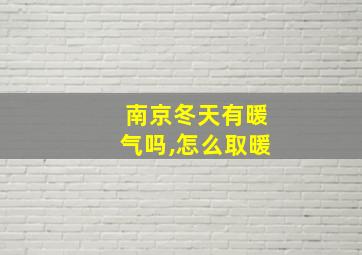 南京冬天有暖气吗,怎么取暖